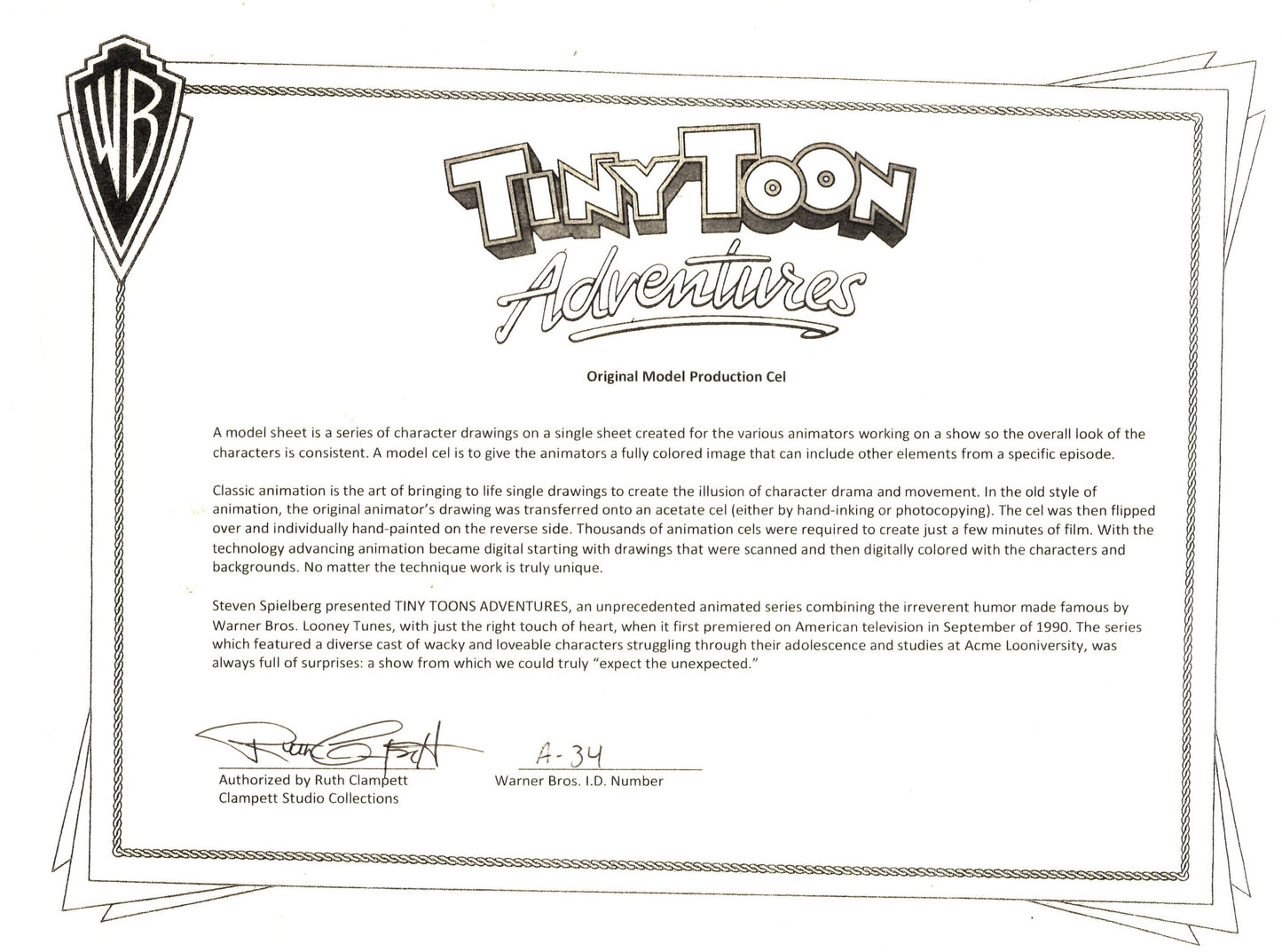 WB

TINY TOON
Adventures

Original Model Production Cel

A model sheet is a series of character drawings on a single sheet created for the various animators working on a show so the overall look of the characters is consistent. A model cel is to give the animators a fully colored image that can include other elements from a specific episode.

Classic animation is the art of bringing to life single drawings to create the illusion of character drama and movement. In the old style of animation, the original animator's drawing was transferred onto an acetate cel (either by hand-inking or photocopying). The cel was then flipped over and individually hand-painted on the reverse side. Thousands of animation cels were required to create just a few minutes of film. With the technology advancing animation became digital starting with drawings that were scanned and then digitally colored with the characters and backgrounds. No matter the technique work is truly unique.

Steven Spielberg presented TINY TOONS ADVENTURES, an unprecedented animated series combining the irreverent humor made famous by Warner Bros. Looney Tunes, with just the right touch of heart, when it first premiered on American television in September of 1990. The series which featured a diverse cast of wacky and loveable characters struggling through their adolescence and studies at Acme Looniversity, was always full of surprises: a show from which we could truly "expect the unexpected."

Ruth Clampett
Authorized by Ruth Clampett
Clampett Studio Collections

A-34
Warner Bros. I.D. Number